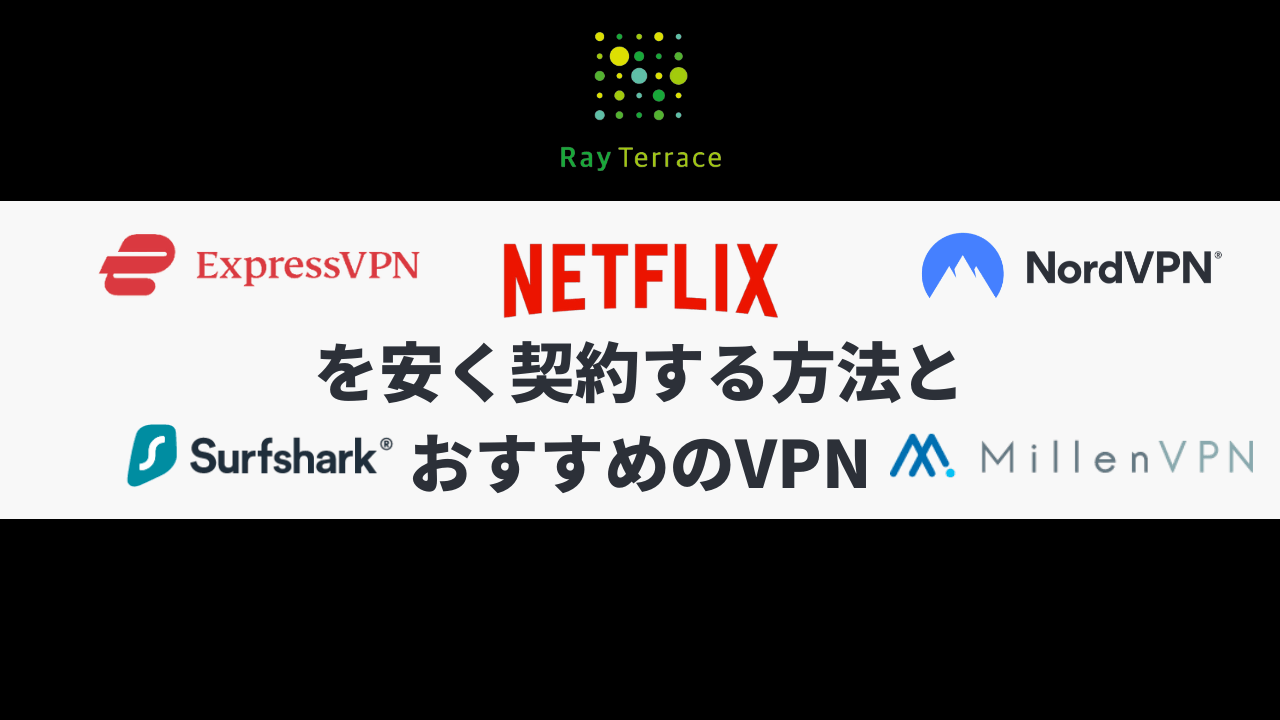 Ray Terrace

ExpressVPN
NETFLIX
NordVPN®

を安く契約する方法と

Surfshark®
おすすめのVPN
MillenVPN